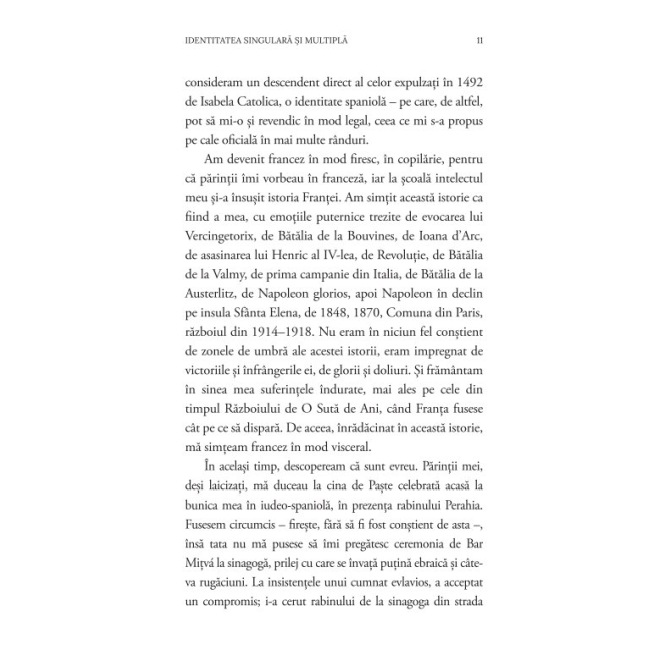 IDENTITATEA SINGULARĂ ȘI MULTIPLĂ 11

consideram un descendent direct al celor expulzați în 1492 de Isabela Catolica, o identitate spaniolă – pe care, de altfel, pot să mi-o și revendic în mod legal, ceea ce mi s-a propus pe cale oficială în mai multe rânduri.

Am devenit francez în mod firesc, în copilărie, pentru că părinții îmi vorbeau în franceză, iar la școală intelectul meu și-a însușit istoria Franței. Am simțit această istorie ca fiind a mea, cu emoțiile puternice trezite de evocarea lui Vercingetorix, de Bătălia de la Bouvines, de Ioana d'Arc, de asasinarea lui Henric al IV-lea, de Revoluție, de Bătălia de la Valmy, de prima campanie din Italia, de Bătălia de la Austerlitz, de Napoleon glorios, apoi Napoleon în declin pe insula Sfânta Elena, de 1848, 1870, Comuna din Paris, războiul din 1914–1918. Nu eram în niciun fel conștient de zonele de umbră ale acestei istorii, eram impregnat de victoriile și înfrângerile ei, de glorii și doliuri. Și frământam în sinea mea suferințele îndurate, mai ales pe cele din timpul Războiului de O Sută de Ani, când Franța fusese cât pe ce să dispară. De aceea, înrădăcinat în această istorie, mă simțeam francez în mod visceral.

În același timp, descopeream că sunt evreu. Părinții mei, deși laicizați, mă duceau la cina de Paște celebrată acasă la bunica mea în iudeo-spaniolă, în prezența rabinului Perahia. Fusesem circumcis – firește, fără să fi fost conștient de asta –, însă tata nu mă pusese să îmi pregătesc ceremonia de Bar Mițvá la sinagogă, prilej cu care se învață puțină ebraică și câteva rugăciuni. La insistențele unui cumnat evlavios, a acceptat un compromis; i-a cerut rabinului de la sinagoga din strada